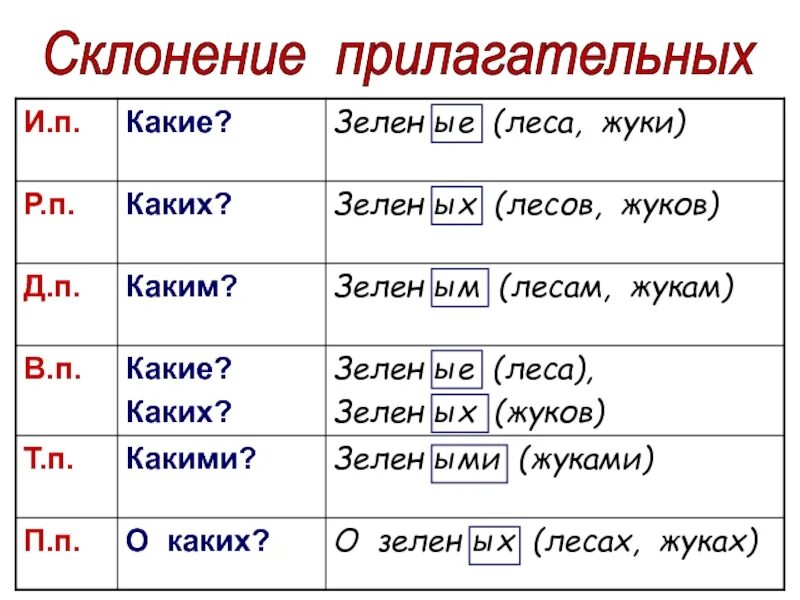 Склонение прилагательных

| И.п. | Какие? | Зеленые (леса, жуки) |
|---|---|---|
| Р.п. | Каких? | Зеленых (лесов, жуков) |
| Д.п. | Каким? | Зеленым (лесам, жукам) |
| В.п. | Какие? Каких? | Зеленые (леса), Зеленых (жуков) |
| Т.п. | Какими? | Зелеными (жуками) |
| П.п. | О каких? | О зеленых (лесах, жуках) |